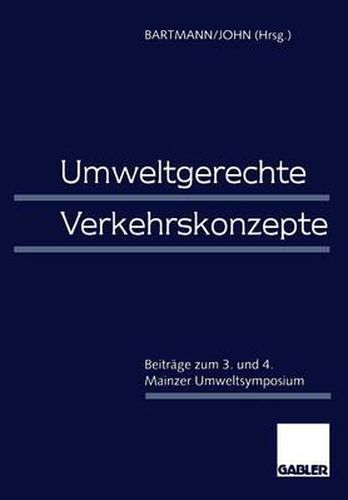 BARTMANN/JOHN (Hrsg.)

Umweltgerechte
Verkehrskonzepte

Beiträge zum 3. und 4. Mainzer Umweltsymposium

GABLER